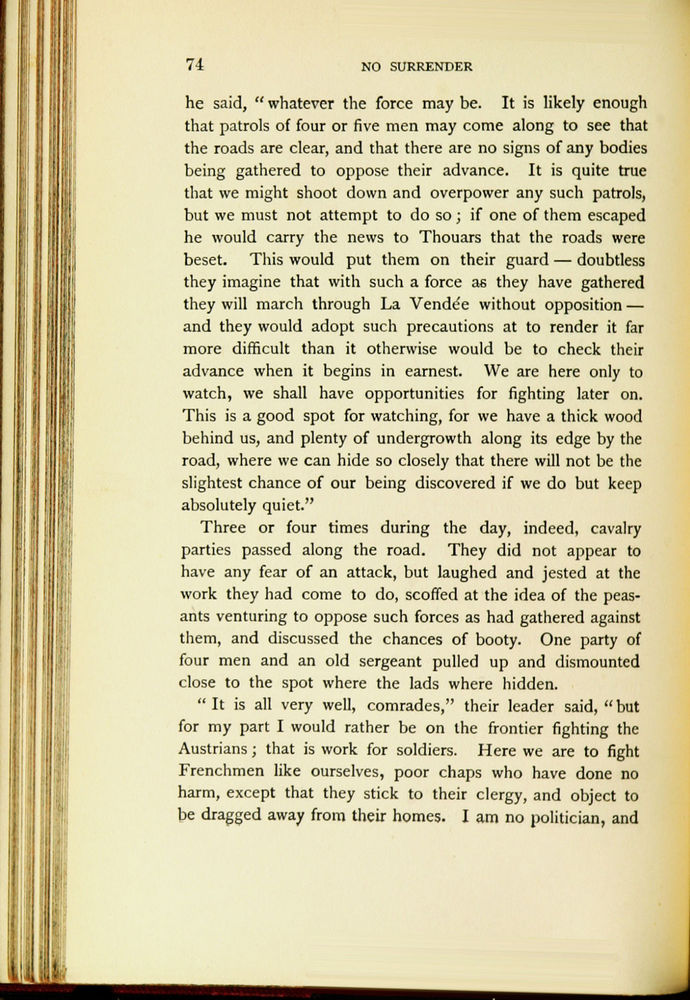 74 NO SURRENDER

he said, "whatever the force may be. It is likely enough that patrols of four or five men may come along to see that the roads are clear, and that there are no signs of any bodies being gathered to oppose their advance. It is quite true that we might shoot down and overpower any such patrols, but we must not attempt to do so; if one of them escaped he would carry the news to Thouars that the roads were beset. This would put them on their guard — doubtless they imagine that with such a force as they have gathered they will march through La Vendée without opposition — and they would adopt such precautions at to render it far more difficult than it otherwise would be to check their advance when it begins in earnest. We are here only to watch, we shall have opportunities for fighting later on. This is a good spot for watching, for we have a thick wood behind us, and plenty of undergrowth along its edge by the road, where we can hide so closely that there will not be the slightest chance of our being discovered if we do but keep absolutely quiet."

Three or four times during the day, indeed, cavalry parties passed along the road. They did not appear to have any fear of an attack, but laughed and jested at the work they had come to do, scoffed at the idea of the peasants venturing to oppose such forces as had gathered against them, and discussed the chances of booty. One party of four men and an old sergeant pulled up and dismounted close to the spot where the lads where hidden.

"It is all very well, comrades," their leader said, "but for my part I would rather be on the frontier fighting the Austrians; that is work for soldiers. Here we are to fight Frenchmen like ourselves, poor chaps who have done no harm, except that they stick to their clergy, and object to be dragged away from their homes. I am no politician, and